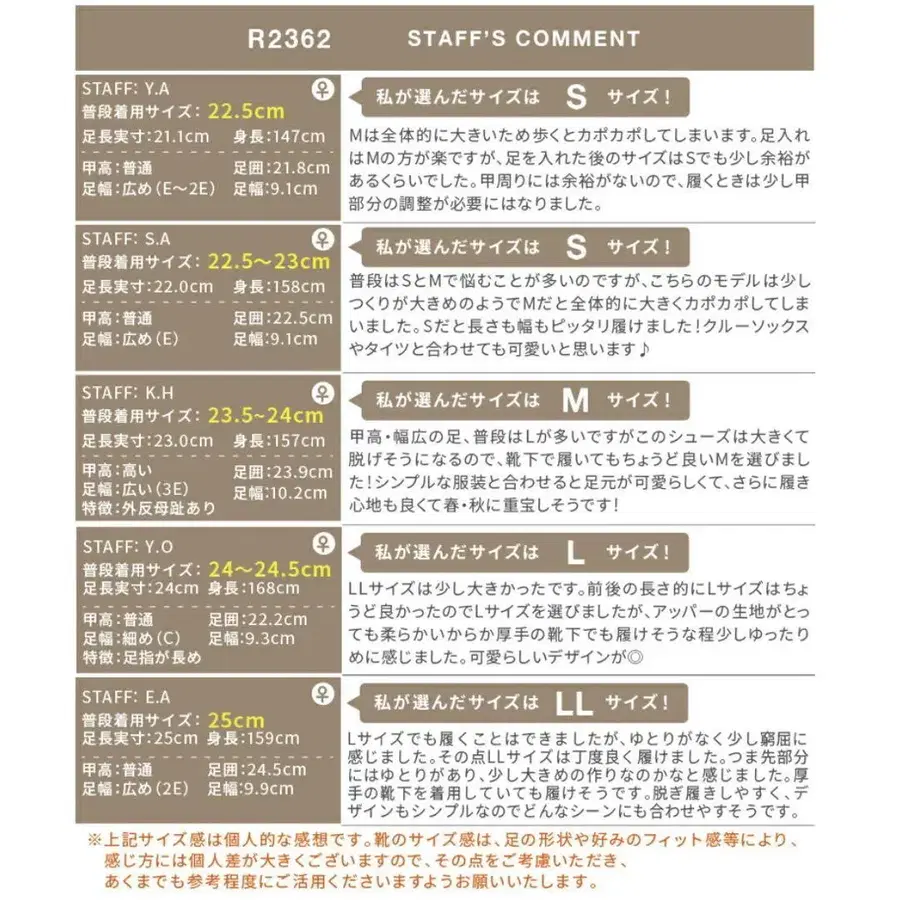 R2362 STAFF'S COMMENT

STAFF: Y.A ♀
普段着用サイズ: 22.5cm
足長実寸:21.1cm 身長:147cm
甲高:普通 足囲:21.8cm
足幅:広め(E～2E) 足幅:9.1cm

私が選んだサイズは S サイズ!

Mは全体的に大きいため歩くとカポカポしてしまいます。足入れはMの方が楽ですが、足を入れた後のサイズはSでも少し余裕があるくらいでした。甲周りには余裕がないので、履くときは少し甲部分の調整が必要にはなりました。

STAFF: S.A ♀
普段着用サイズ: 22.5～23cm
足長実寸:22.0cm 身長:158cm
甲高:普通 足囲:22.5cm
足幅:広め(E) 足幅:9.1cm

私が選んだサイズは S サイズ!

普段はSとMで悩むことが多いのですが、こちらのモデルは少しつくりが大きめのようでMだと全体的に大きくカポカポしてしまいました。Sだと長さも幅もピッタリ履けました!クルーソックスやタイツと合わせても可愛いと思います♪

STAFF: K.H ♀
普段着用サイズ: 23.5~24cm
足長実寸:23.0cm 身長:157cm
甲高:高い 足囲:23.9cm
足幅:広い(3E) 足幅:10.2cm
特徴:外反母趾あり

私が選んだサイズは M サイズ!

甲高・幅広の足、普段はLが多いですがこのシューズは大きくて脱げそうになるので、靴下で履いてもちょうど良いMを選びました!シンプルな服装と合わせると足元が可愛らしくて、さらに履き心地も良くて春・秋に重宝しそうです!

STAFF: Y.O ♀
普段着用サイズ: 24～24.5cm
足長実寸:24cm 身長:168cm
甲高:普通 足囲:22.2cm
足幅:細め(C) 足幅:9.3cm
特徴:足指が長め

私が選んだサイズは L サイズ!

LLサイズは少し大きかったです。前後の長さ的にLサイズはちょうど良かったのでLサイズを選びましたが、アッパーの生地がとっても柔らかいからか厚手の靴下でも履けそうな程少しゆったりめに感じました。可愛らしいデザインが◎

STAFF: E.A ♀
普段着用サイズ: 25cm
足長実寸:25cm 身長:159cm
甲高:普通 足囲:24.5cm
足幅:広め(2E) 足幅:9.9cm

私が選んだサイズは LL サイズ!

Lサイズでも履くことはできましたが、ゆとりがなく少し窮屈に感じました。その点LLサイズは丁度良く履けました。つま先部分にはゆとりがあり、少し大きめの作りなのかなと感じました。厚手の靴下を着用していても履けそうです。脱ぎ履きしやすく、デザインもシンプルなのでどんなシーンにも合わせやすそうです。

※上記サイズ感は個人的な感想です。靴のサイズ感は、足の形状や好みのフィット感等により、感じ方には個人差が大きくございますので、その点をご考慮いただき、あくまでも参考程度にご活用くださいますようお願いいたします。